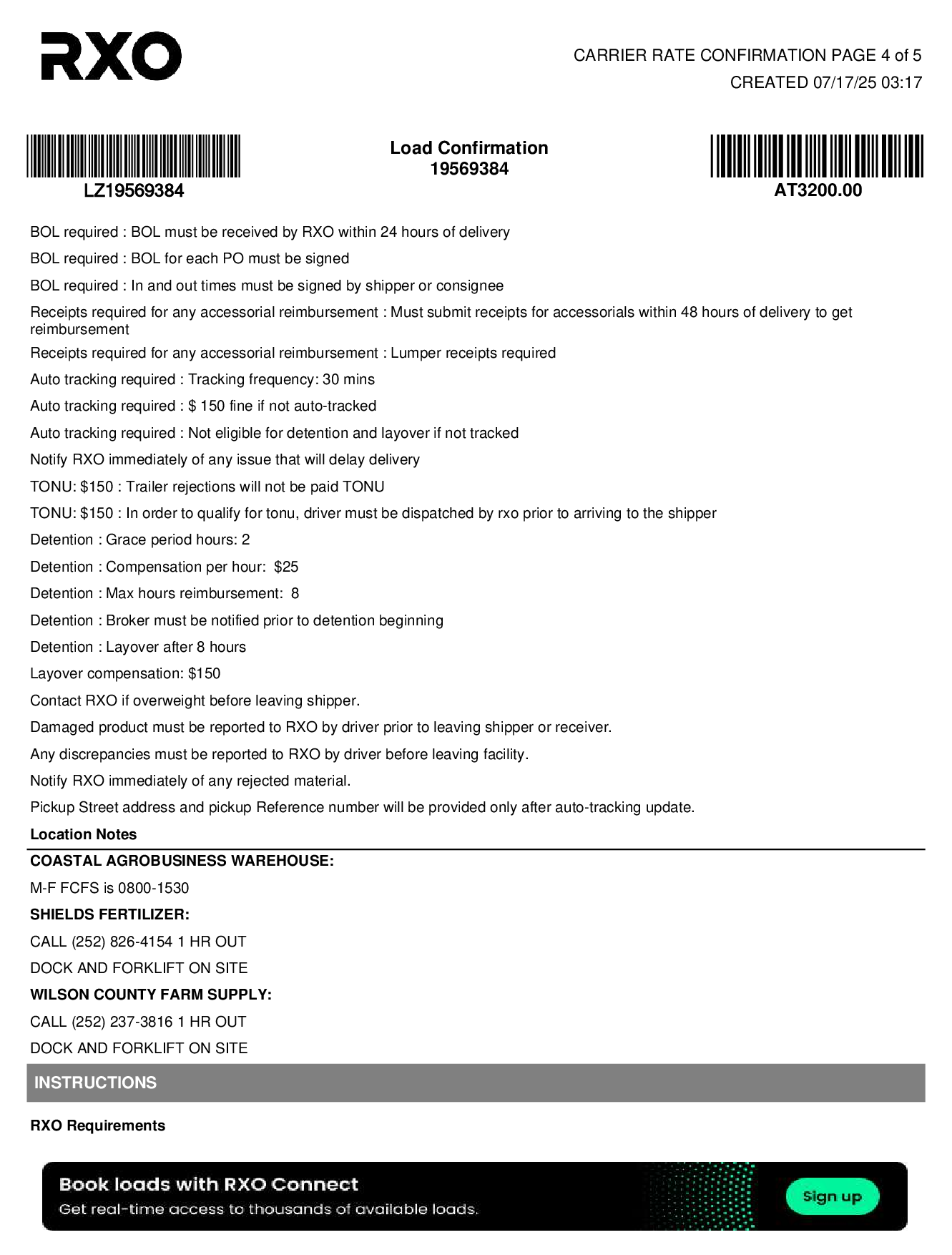 RXO

CARRIER RATE CONFIRMATION PAGE 4 of 5
CREATED 07/17/25 03:17

LZ19569384

Load Confirmation
19569384

AT3200.00

BOL required : BOL must be received by RXO within 24 hours of delivery

BOL required : BOL for each PO must be signed

BOL required : In and out times must be signed by shipper or consignee

Receipts required for any accessorial reimbursement : Must submit receipts for accessorials within 48 hours of delivery to get reimbursement

Receipts required for any accessorial reimbursement : Lumper receipts required

Auto tracking required : Tracking frequency: 30 mins

Auto tracking required : $ 150 fine if not auto-tracked

Auto tracking required : Not eligible for detention and layover if not tracked

Notify RXO immediately of any issue that will delay delivery

TONU: $150 : Trailer rejections will not be paid TONU

TONU: $150 : In order to qualify for tonu, driver must be dispatched by rxo prior to arriving to the shipper

Detention : Grace period hours: 2

Detention : Compensation per hour: $25

Detention : Max hours reimbursement: 8

Detention : Broker must be notified prior to detention beginning

Detention : Layover after 8 hours

Layover compensation: $150

Contact RXO if overweight before leaving shipper.

Damaged product must be reported to RXO by driver prior to leaving shipper or receiver.

Any discrepancies must be reported to RXO by driver before leaving facility.

Notify RXO immediately of any rejected material.

Pickup Street address and pickup Reference number will be provided only after auto-tracking update.

Location Notes

COASTAL AGROBUSINESS WAREHOUSE:

M-F FCFS is 0800-1530

SHIELDS FERTILIZER:

CALL (252) 826-4154 1 HR OUT

DOCK AND FORKLIFT ON SITE

WILSON COUNTY FARM SUPPLY:

CALL (252) 237-3816 1 HR OUT

DOCK AND FORKLIFT ON SITE

INSTRUCTIONS

RXO Requirements

Book loads with RXO Connect
Get real-time access to thousands of available loads.

Sign up